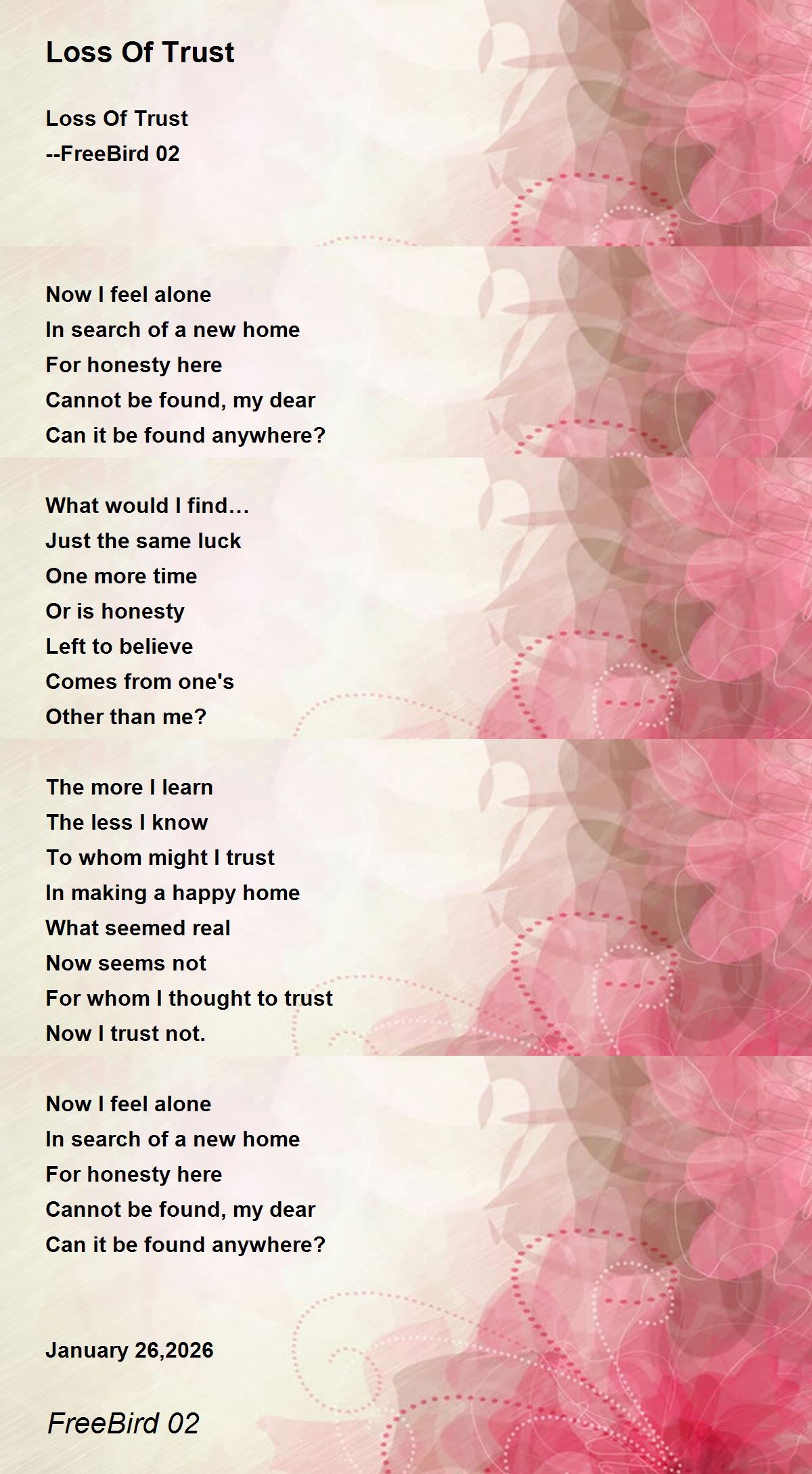 Loss Of Trust

Loss Of Trust
--FreeBird 02

Now I feel alone
In search of a new home
For honesty here
Cannot be found, my dear
Can it be found anywhere?

What would I find…
Just the same luck
One more time
Or is honesty
Left to believe
Comes from one's
Other than me?

The more I learn
The less I know
To whom might I trust
In making a happy home
What seemed real
Now seems not
For whom I thought to trust
Now I trust not.

Now I feel alone
In search of a new home
For honesty here
Cannot be found, my dear
Can it be found anywhere?

January 26,2026

FreeBird 02